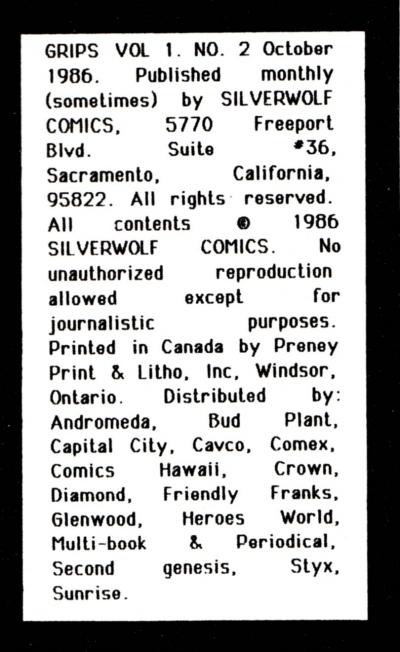 GRIPS VOL 1. NO. 2 October 1986. Published monthly (sometimes) by SILVERWOLF COMICS, 5770 Freeport Blvd. Suite #36, Sacramento, California, 95822. All rights reserved. All contents © 1986 SILVERWOLF COMICS. No unauthorized reproduction allowed except for journalistic purposes. Printed in Canada by Preney Print & Litho, Inc, Windsor, Ontario. Distributed by: Andromeda, Bud Plant, Capital City, Cavco, Comex, Comics Hawaii, Crown, Diamond, Friendly Franks, Glenwood, Heroes World, Multi-book & Periodical, Second genesis, Styx, Sunrise.